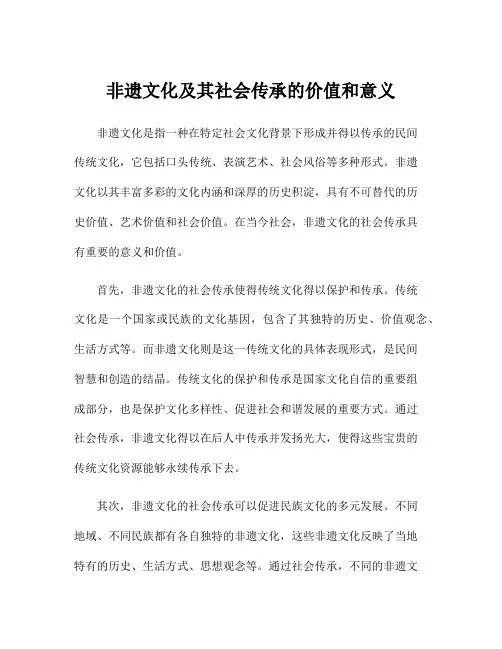 非遗文化及其社会传承的价值和意义

非遗文化是指一种在特定社会文化背景下形成并得以传承的民间传统文化，它包括口头传统、表演艺术、社会风俗等多种形式。非遗文化以其丰富多彩的文化内涵和深厚的历史积淀，具有不可替代的历史价值、艺术价值和社会价值。在当今社会，非遗文化的社会传承具有重要的意义和价值。

首先，非遗文化的社会传承使得传统文化得以保护和传承。传统文化是一个国家或民族的文化基因，包含了其独特的历史、价值观念、生活方式等。而非遗文化则是这一传统文化的具体表现形式，是民间智慧和创造的结晶。传统文化的保护和传承是国家文化自信的重要组成部分，也是保护文化多样性、促进社会和谐发展的重要方式。通过社会传承，非遗文化得以在后人中传承并发扬光大，使得这些宝贵的传统文化资源能够永续传承下去。

其次，非遗文化的社会传承可以促进民族文化的多元发展。不同地域、不同民族都有各自独特的非遗文化，这些非遗文化反映了当地特有的历史、生活方式、思想观念等。通过社会传承，不同的非遗文